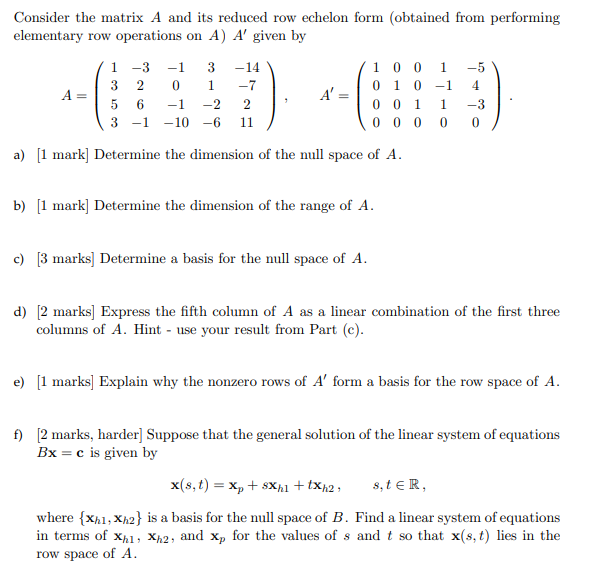 Consider the matrix $A$ and its reduced row echelon form (obtained from performing elementary row operations on $A$) $A'$ given by

$$A = \begin{pmatrix} 1 & -3 & -1 & 3 & -14 \\ 3 & 2 & 0 & 1 & -7 \\ 5 & 6 & -1 & -2 & 2 \\ 3 & -1 & -10 & -6 & 11 \end{pmatrix}, \qquad A' = \begin{pmatrix} 1 & 0 & 0 & 1 & -5 \\ 0 & 1 & 0 & -1 & 4 \\ 0 & 0 & 1 & 1 & -3 \\ 0 & 0 & 0 & 0 & 0 \end{pmatrix}.$$

a) [1 mark] Determine the dimension of the null space of $A$.

b) [1 mark] Determine the dimension of the range of $A$.

c) [3 marks] Determine a basis for the null space of $A$.

d) [2 marks] Express the fifth column of $A$ as a linear combination of the first three columns of $A$. Hint - use your result from Part (c).

e) [1 marks] Explain why the nonzero rows of $A'$ form a basis for the row space of $A$.

f) [2 marks, harder] Suppose that the general solution of the linear system of equations $B\mathbf{x} = \mathbf{c}$ is given by

$$\mathbf{x}(s,t) = \mathbf{x}_p + s\mathbf{x}_{h1} + t\mathbf{x}_{h2}, \qquad s, t \in \mathbb{R},$$

where $\{\mathbf{x}_{h1}, \mathbf{x}_{h2}\}$ is a basis for the null space of $B$. Find a linear system of equations in terms of $\mathbf{x}_{h1}$, $\mathbf{x}_{h2}$, and $\mathbf{x}_p$ for the values of $s$ and $t$ so that $\mathbf{x}(s,t)$ lies in the row space of $A$.